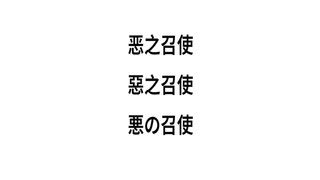 恶之召使

惡之召使

悪の召使